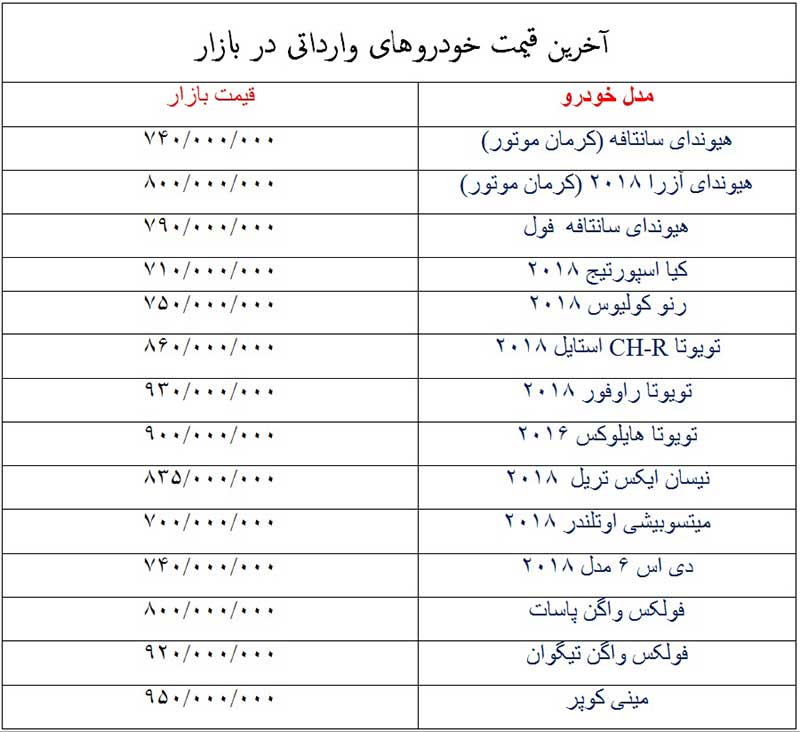 آخرین قیمت خودروهای وارداتی در بازار

| مدل خودرو | قیمت بازار |
|---|---|
| هیوندای سانتافه (کرمان موتور) | ۷۴۰/۰۰۰/۰۰۰ |
| هیوندای آزرا ۲۰۱۸ (کرمان موتور) | ۸۰۰/۰۰۰/۰۰۰ |
| هیوندای سانتافه فول | ۷۹۰/۰۰۰/۰۰۰ |
| کیا اسپورتیج ۲۰۱۸ | ۷۱۰/۰۰۰/۰۰۰ |
| رنو کولیوس ۲۰۱۸ | ۷۵۰/۰۰۰/۰۰۰ |
| تویوتا CH-R استایل ۲۰۱۸ | ۸۶۰/۰۰۰/۰۰۰ |
| تویوتا راوفور ۲۰۱۸ | ۹۳۰/۰۰۰/۰۰۰ |
| تویوتا هایلوکس ۲۰۱۶ | ۹۰۰/۰۰۰/۰۰۰ |
| نیسان ایکس تریل ۲۰۱۸ | ۸۳۵/۰۰۰/۰۰۰ |
| میتسوبیشی اوتلندر ۲۰۱۸ | ۷۰۰/۰۰۰/۰۰۰ |
| دی اس ۶ مدل ۲۰۱۸ | ۷۴۰/۰۰۰/۰۰۰ |
| فولکس واگن پاسات | ۸۰۰/۰۰۰/۰۰۰ |
| فولکس واگن تیگوان | ۹۲۰/۰۰۰/۰۰۰ |
| مینی کوپر | ۹۵۰/۰۰۰/۰۰۰ |